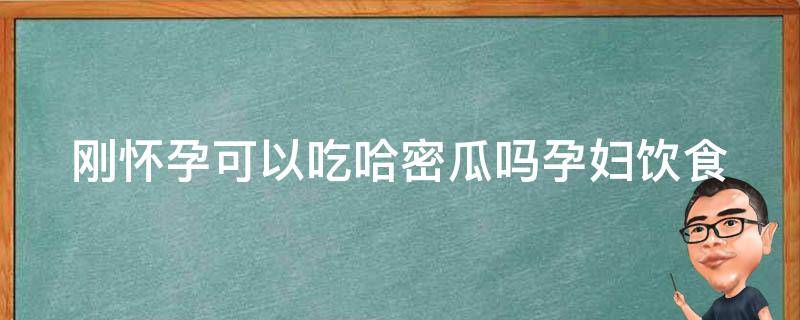 刚怀孕可以吃哈密瓜吗孕妇饮食